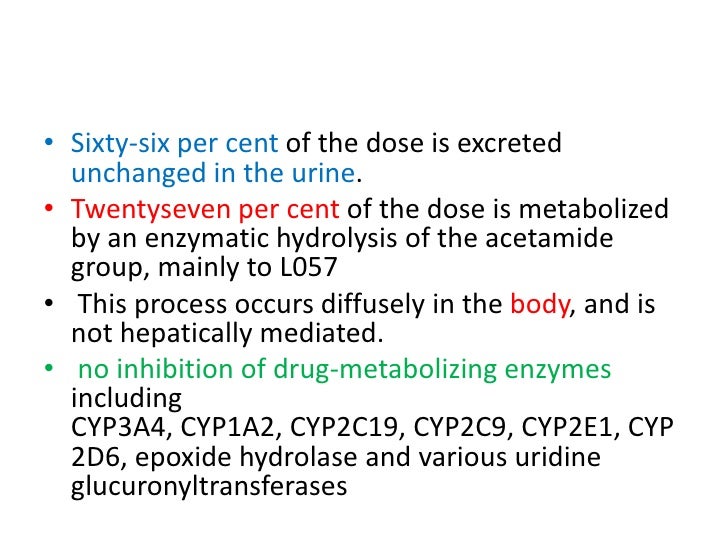 • Sixty-six per cent of the dose is excreted unchanged in the urine.
• Twentyseven per cent of the dose is metabolized by an enzymatic hydrolysis of the acetamide group, mainly to L057
• This process occurs diffusely in the body, and is not hepatically mediated.
• no inhibition of drug-metabolizing enzymes including CYP3A4, CYP1A2, CYP2C19, CYP2C9, CYP2E1, CYP 2D6, epoxide hydrolase and various uridine glucuronyltransferases